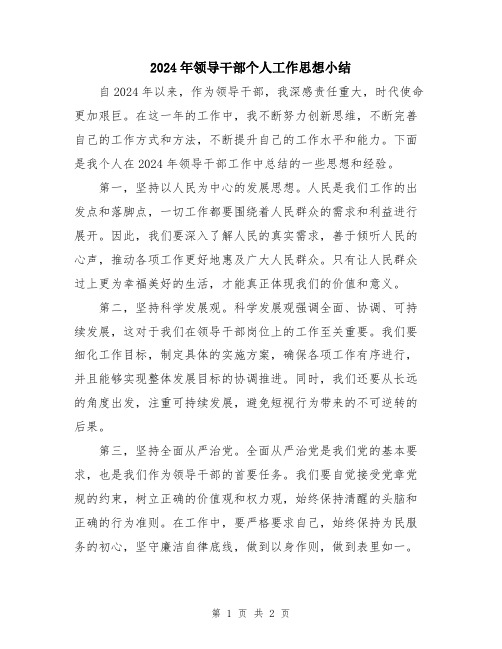 2024年领导干部个人工作思想小结

自2024年以来，作为领导干部，我深感责任重大，时代使命更加艰巨。在这一年的工作中，我不断努力创新思维，不断完善自己的工作方式和方法，不断提升自己的工作水平和能力。下面是我个人在2024年领导干部工作中总结的一些思想和经验。

第一，坚持以人民为中心的发展思想。人民是我们工作的出发点和落脚点，一切工作都要围绕着人民群众的需求和利益进行展开。因此，我们要深入了解人民的真实需求，善于倾听人民的心声，推动各项工作更好地惠及广大人民群众。只有让人民群众过上更为幸福美好的生活，才能真正体现我们的价值和意义。

第二，坚持科学发展观。科学发展观强调全面、协调、可持续发展，这对于我们在领导干部岗位上的工作至关重要。我们要细化工作目标，制定具体的实施方案，确保各项工作有序进行，并且能够实现整体发展目标的协调推进。同时，我们还要从长远的角度出发，注重可持续发展，避免短视行为带来的不可逆转的后果。

第三，坚持全面从严治党。全面从严治党是我们党的基本要求，也是我们作为领导干部的首要任务。我们要自觉接受党章党规的约束，树立正确的价值观和权力观，始终保持清醒的头脑和正确的行为准则。在工作中，要严格要求自己，始终保持为民服务的初心，坚守廉洁自律底线，做到以身作则，做到表里如一。

第 1 页 共 2 页